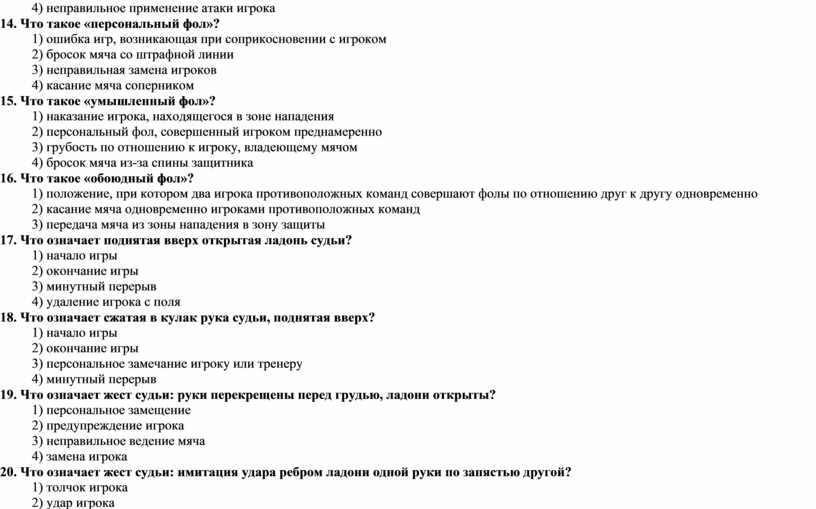 4) неправильное применение атаки игрока
14. Что такое «персональный фол»?
1) ошибка игр, возникающая при соприкосновении с игроком
2) бросок мяча со штрафной линии
3) неправильная замена игроков
4) касание мяча соперником
15. Что такое «умышленный фол»?
1) наказание игрока, находящегося в зоне нападения
2) персональный фол, совершенный игроком преднамеренно
3) грубость по отношению к игроку, владеющему мячом
4) бросок мяча из-за спины защитника
16. Что такое «обоюдный фол»?
1) положение, при котором два игрока противоположных команд совершают фолы по отношению друг к другу одновременно
2) касание мяча одновременно игроками противоположных команд
3) передача мяча из зоны нападения в зону защиты
17. Что означает поднятая вверх открытая ладонь судьи?
1) начало игры
2) окончание игры
3) минутный перерыв
4) удаление игрока с поля
18. Что означает сжатая в кулак рука судьи, поднятая вверх?
1) начало игры
2) окончание игры
3) персональное замечание игроку или тренеру
4) минутный перерыв
19. Что означает жест судьи: руки перекрещены перед грудью, ладони открыты?
1) персональное замещение
2) предупреждение игрока
3) неправильное ведение мяча
4) замена игрока
20. Что означает жест судьи: имитация удара ребром ладони одной руки по запястью другой?
1) толчок игрока
2) удар игрока